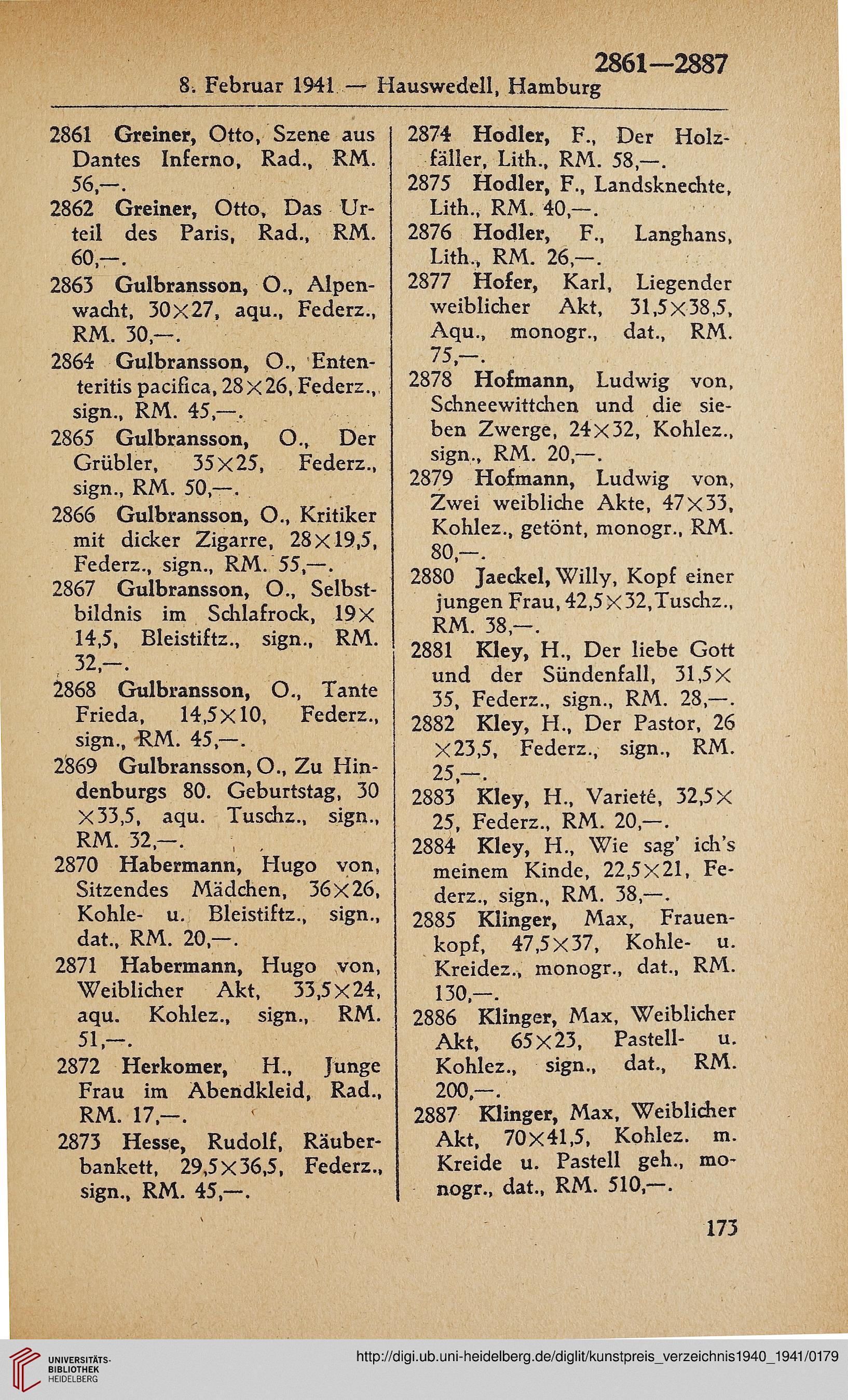 2861—2887

8. Februar 1941 — Hauswedell, Hamburg

2861 Greiner, Otto, Szene aus Dantes Inferno, Rad., RM. 56,—.

2862 Greiner, Otto, Das Urteil des Paris, Rad., RM. 60,—.

2863 Gulbransson, O., Alpenwacht, 30×27, aqu., Federz., RM. 30,—.

2864 Gulbransson, O., Ententeritis pacifica, 28×26, Federz., sign., RM. 45,—.

2865 Gulbransson, O., Der Grübler, 35×25, Federz., sign., RM. 50,—.

2866 Gulbransson, O., Kritiker mit dicker Zigarre, 28×19,5, Federz., sign., RM. 55,—.

2867 Gulbransson, O., Selbstbildnis im Schlafrock, 19×14,5, Bleistiftz., sign., RM. 32,—.

2868 Gulbransson, O., Tante Frieda, 14,5×10, Federz., sign., RM. 45,—.

2869 Gulbransson, O., Zu Hindenburgs 80. Geburtstag, 30×33,5, aqu. Tuschz., sign., RM. 32,—.

2870 Habermann, Hugo von, Sitzendes Mädchen, 36×26, Kohle- u. Bleistiftz., sign., dat., RM. 20,—.

2871 Habermann, Hugo von, Weiblicher Akt, 33,5×24, aqu. Kohlez., sign., RM. 51,—.

2872 Herkomer, H., Junge Frau im Abendkleid, Rad., RM. 17,—.

2873 Hesse, Rudolf, Räuberbankett, 29,5×36,5, Federz., sign., RM. 45,—.

2874 Hodler, F., Der Holzfäller, Lith., RM. 58,—.

2875 Hodler, F., Landsknechte, Lith., RM. 40,—.

2876 Hodler, F., Langhans, Lith., RM. 26,—.

2877 Hofer, Karl, Liegender weiblicher Akt, 31,5×38,5, Aqu., monogr., dat., RM. 75,—.

2878 Hofmann, Ludwig von, Schneewittchen und die sieben Zwerge, 24×32, Kohlez., sign., RM. 20,—.

2879 Hofmann, Ludwig von, Zwei weibliche Akte, 47×33, Kohlez., getönt, monogr., RM. 80,—.

2880 Jaeckel, Willy, Kopf einer jungen Frau, 42,5×32, Tuschz., RM. 38,—.

2881 Kley, H., Der liebe Gott und der Sündenfall, 31,5×35, Federz., sign., RM. 28,—.

2882 Kley, H., Der Pastor, 26×23,5, Federz., sign., RM. 25,—.

2883 Kley, H., Varieté, 32,5×25, Federz., RM. 20,—.

2884 Kley, H., Wie sag' ich's meinem Kinde, 22,5×21, Federz., sign., RM. 38,—.

2885 Klinger, Max, Frauenkopf, 47,5×37, Kohle- u. Kreidez., monogr., dat., RM. 130,—.

2886 Klinger, Max, Weiblicher Akt, 65×23, Pastell- u. Kohlez., sign., dat., RM. 200,—.

2887 Klinger, Max, Weiblicher Akt, 70×41,5, Kohlez. m. Kreide u. Pastell geh., monogr., dat., RM. 510,—.

173

UNIVERSITÄTS-BIBLIOTHEK HEIDELBERG

http://digi.ub.uni-heidelberg.de/diglit/kunstpreis_verzeichnis1940_1941/0179